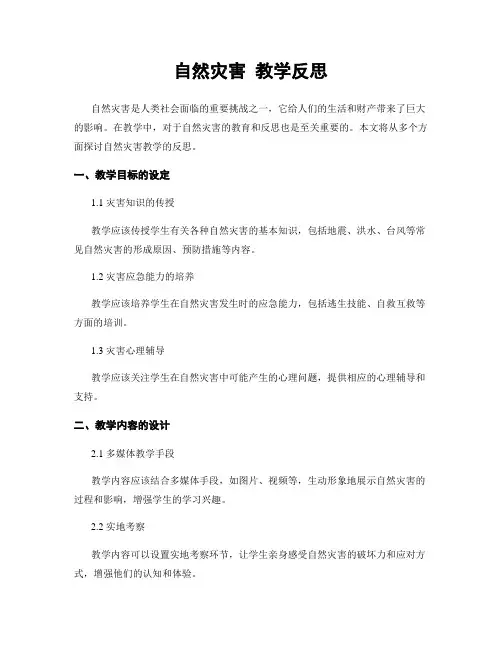 自然灾害 教学反思

自然灾害是人类社会面临的重要挑战之一，它给人们的生活和财产带来了巨大的影响。在教学中，对于自然灾害的教育和反思也是至关重要的。本文将从多个方面探讨自然灾害教学的反思。

一、教学目标的设定

1.1 灾害知识的传授

教学应该传授学生有关各种自然灾害的基本知识，包括地震、洪水、台风等常见自然灾害的形成原因、预防措施等内容。

1.2 灾害应急能力的培养

教学应该培养学生在自然灾害发生时的应急能力，包括逃生技能、自救互救等方面的培训。

1.3 灾害心理辅导

教学应该关注学生在自然灾害中可能产生的心理问题，提供相应的心理辅导和支持。

二、教学内容的设计

2.1 多媒体教学手段

教学内容应该结合多媒体手段，如图片、视频等，生动形象地展示自然灾害的过程和影响，增强学生的学习兴趣。

2.2 实地考察

教学内容可以设置实地考察环节，让学生亲身感受自然灾害的破坏力和应对方式，增强他们的认知和体验。